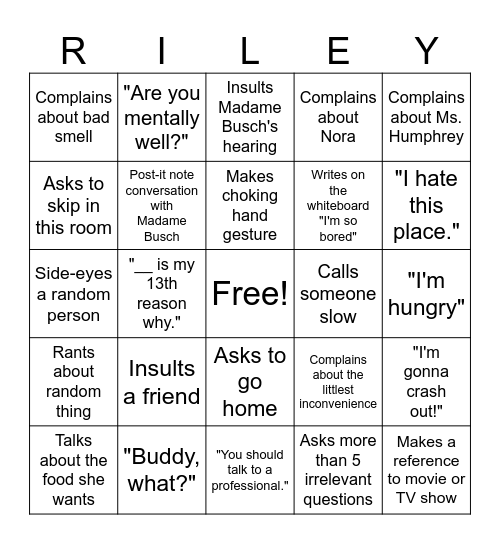 | R | I | L | E | Y |
|---|---|---|---|---|
| Complains about bad smell | "Are you mentally well?" | Insults Madame Busch's hearing | Complains about Nora | Complains about Ms. Humphrey |
| Asks to skip in this room | Post-it note conversation with Madame Busch | Makes choking hand gesture | Writes on the whiteboard "I'm so bored" | "I hate this place." |
| Side-eyes a random person | "__ is my 13th reason why." | Free! | Calls someone slow | "I'm hungry" |
| Rants about random thing | Insults a friend | Asks to go home | Complains about the littlest inconvenience | "I'm gonna crash out!" |
| Talks about the food she wants | "Buddy, what?" | "You should talk to a professional." | Asks more than 5 irrelevant questions | Makes a reference to movie or TV show |